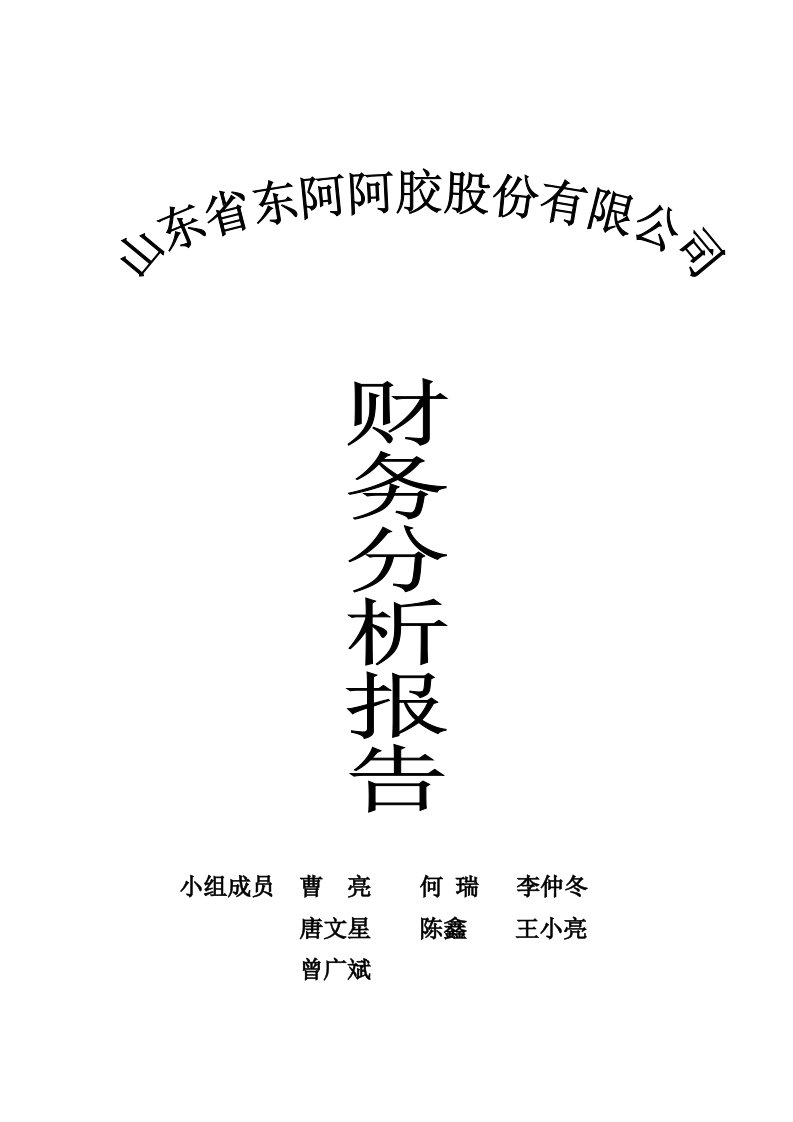 山东省东阿阿胶股份有限公司

财务分析报告

小组成员 曹 亮 何 瑞 李仲冬
唐文星 陈鑫 王小亮
曾广斌